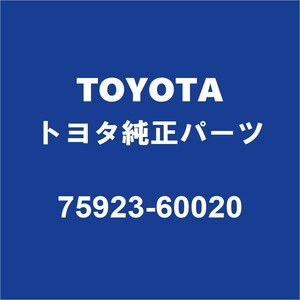 TOYOTA
トヨタ純正パーツ

75923-60020